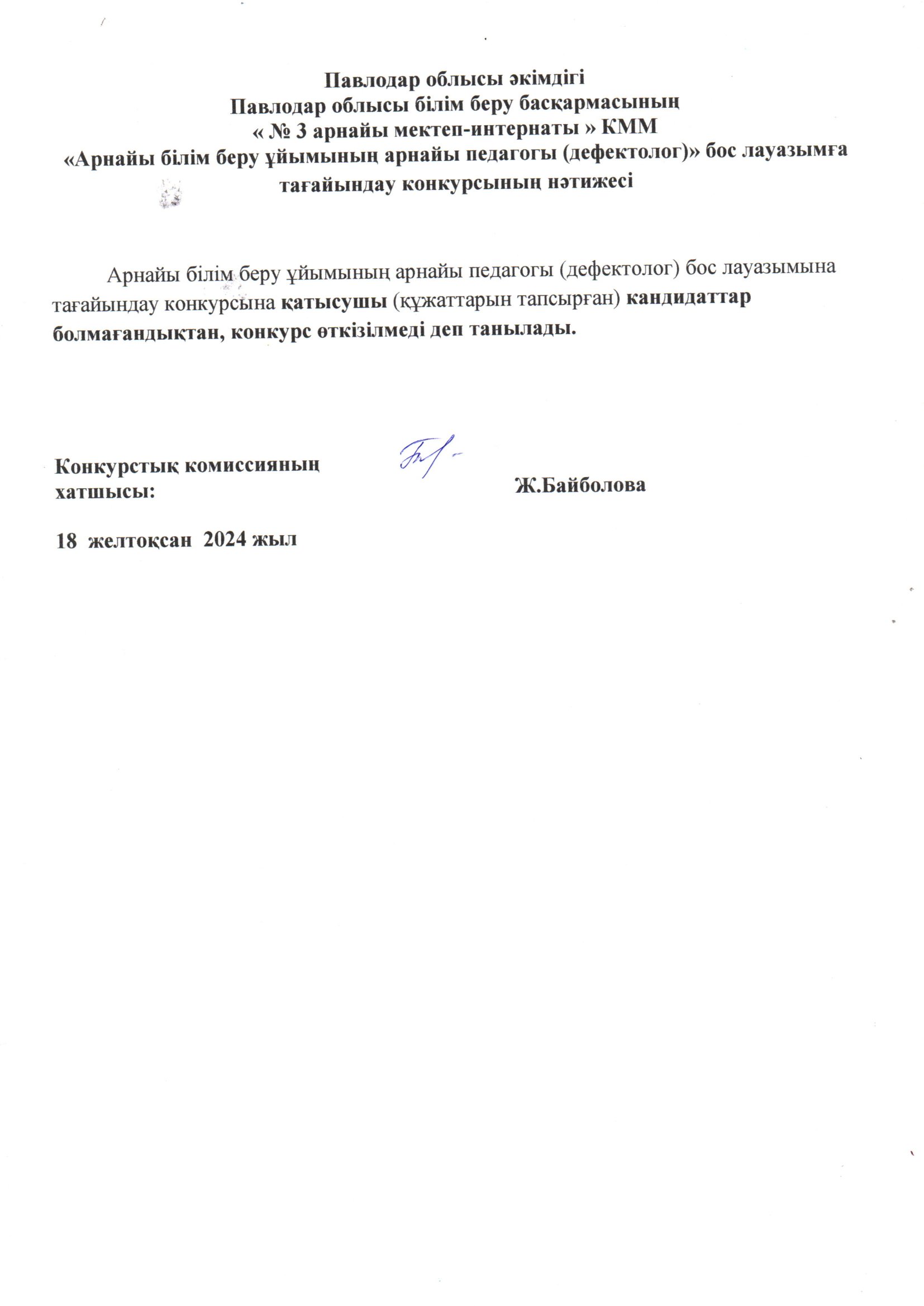 Павлодар облысы әкімдігі
Павлодар облысы білім беру басқармасының
« № 3 арнайы мектеп-интернаты » КММ
«Арнайы білім беру ұйымының арнайы педагогы (дефектолог)» бос лауазымға тағайындау конкурсының нәтижесі

Арнайы білім беру ұйымының арнайы педагогы (дефектолог) бос лауазымына тағайындау конкурсына қатысушы (құжаттарын тапсырған) кандидаттар болмағандықтан, конкурс өткізілмеді деп танылады.

Конкурстық комиссияның хатшысы:

Ж.Байболова

18 желтоқсан 2024 жыл